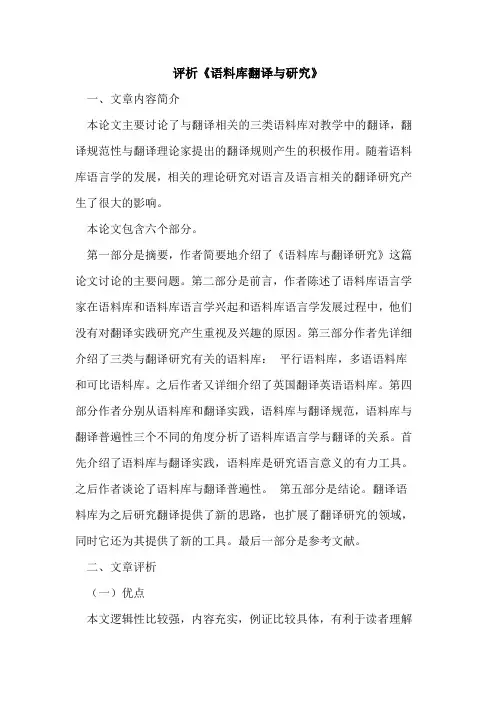 评析《语料库翻译与研究》

一、文章内容简介

本论文主要讨论了与翻译相关的三类语料库对教学中的翻译，翻译规范性与翻译理论家提出的翻译规则产生的积极作用。随着语料库语言学的发展，相关的理论研究对语言及语言相关的翻译研究产生了很大的影响。

本论文包含六个部分。

第一部分是摘要，作者简要地介绍了《语料库与翻译研究》这篇论文讨论的主要问题。第二部分是前言，作者陈述了语料库语言学家在语料库和语料库语言学兴起和语料库语言学发展过程中，他们没有对翻译实践研究产生重视及兴趣的原因。第三部分作者先详细介绍了三类与翻译研究有关的语料库： 平行语料库，多语语料库和可比语料库。之后作者又详细介绍了英国翻译英语语料库。第四部分作者分别从语料库和翻译实践，语料库与翻译规范，语料库与翻译普遍性三个不同的角度分析了语料库语言学与翻译的关系。首先介绍了语料库与翻译实践，语料库是研究语言意义的有力工具。之后作者谈论了语料库与翻译普遍性。 第五部分是结论。翻译语料库为之后研究翻译提供了新的思路，也扩展了翻译研究的领域，同时它还为其提供了新的工具。最后一部分是参考文献。

二、文章评析

（一）优点

本文逻辑性比较强，内容充实，例证比较具体，有利于读者理解